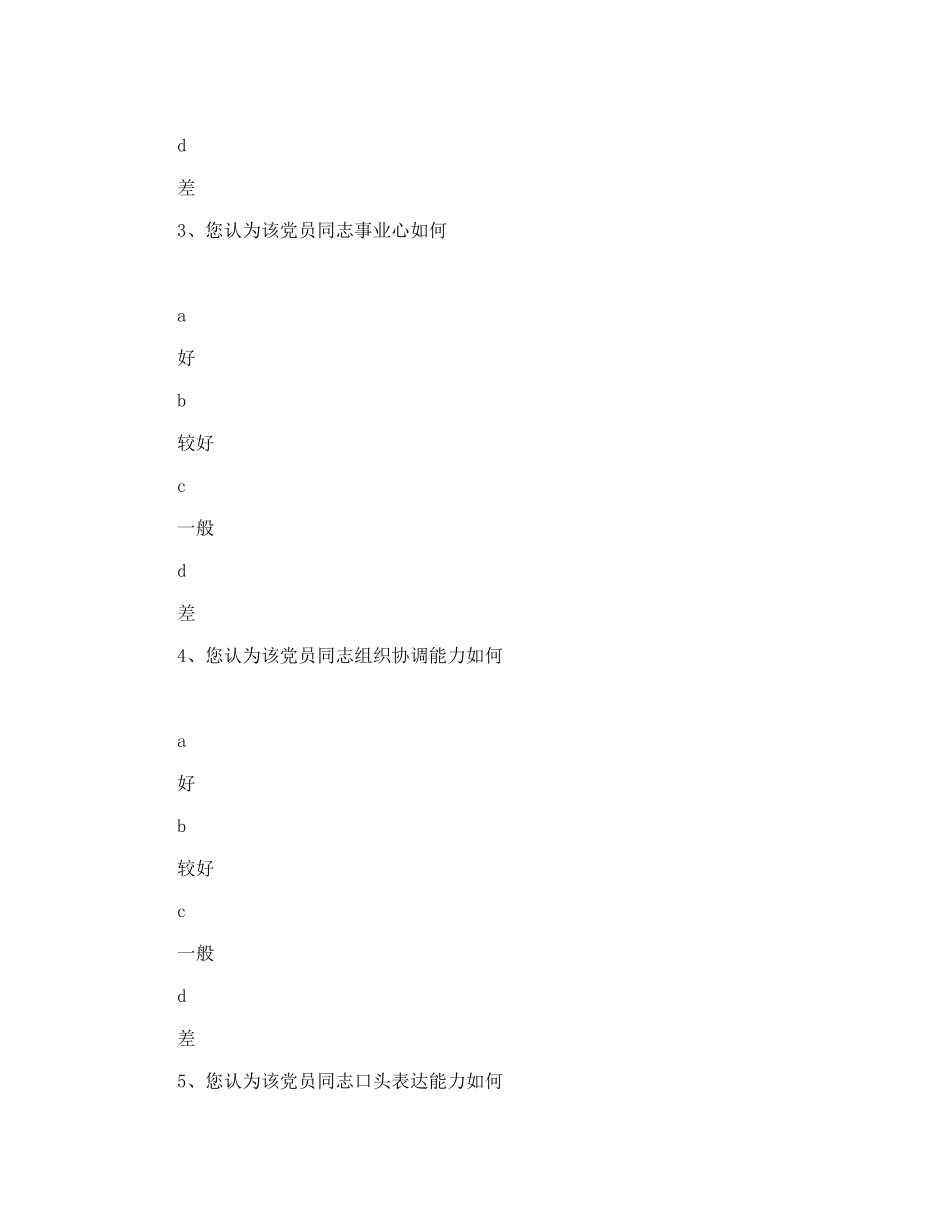 d

差

3、您认为该党员同志事业心如何

a

好

b

较好

c

一般

d

差

4、您认为该党员同志组织协调能力如何

a

好

b

较好

c

一般

d

差

5、您认为该党员同志口头表达能力如何